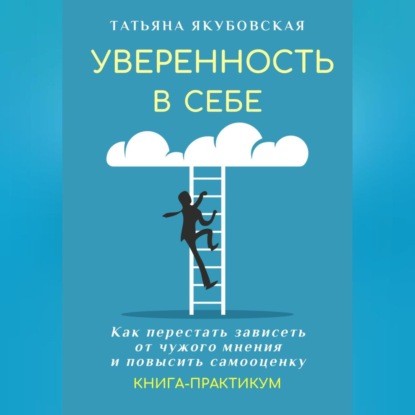 ТАТЬЯНА ЯКУБОВСКАЯ

УВЕРЕННОСТЬ В СЕБЕ

Как перестать зависеть от чужого мнения и повысить самооценку

КНИГА-ПРАКТИКУМ